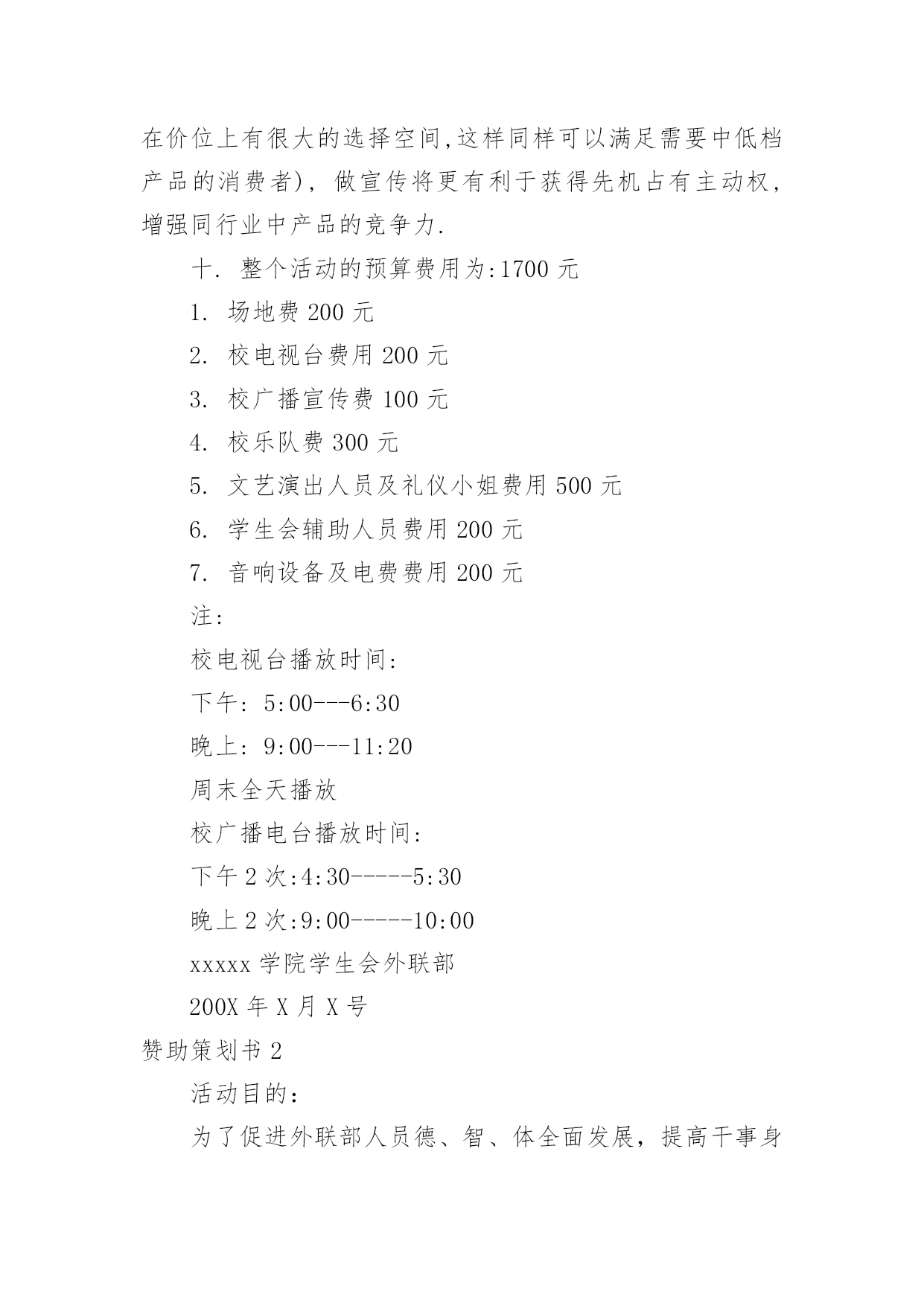 在价位上有很大的选择空间,这样同样可以满足需要中低档产品的消费者)，做宣传将更有利于获得先机占有主动权，增强同行业中产品的竞争力.

十. 整个活动的预算费用为:1700 元

1. 场地费 200 元

2. 校电视台费用 200 元

3. 校广播宣传费 100 元

4. 校乐队费 300 元

5. 文艺演出人员及礼仪小姐费用 500 元

6. 学生会辅助人员费用 200 元

7. 音响设备及电费费用 200 元

注:

校电视台播放时间:

下午: 5:00---6:30

晚上: 9:00---11:20

周末全天播放

校广播电台播放时间:

下午 2 次:4:30-----5:30

晚上 2 次:9:00-----10:00

xxxxx 学院学生会外联部

200X 年 X 月 X 号

赞助策划书 2

活动目的:

为了促进外联部人员德、智、体全面发展，提高干事身